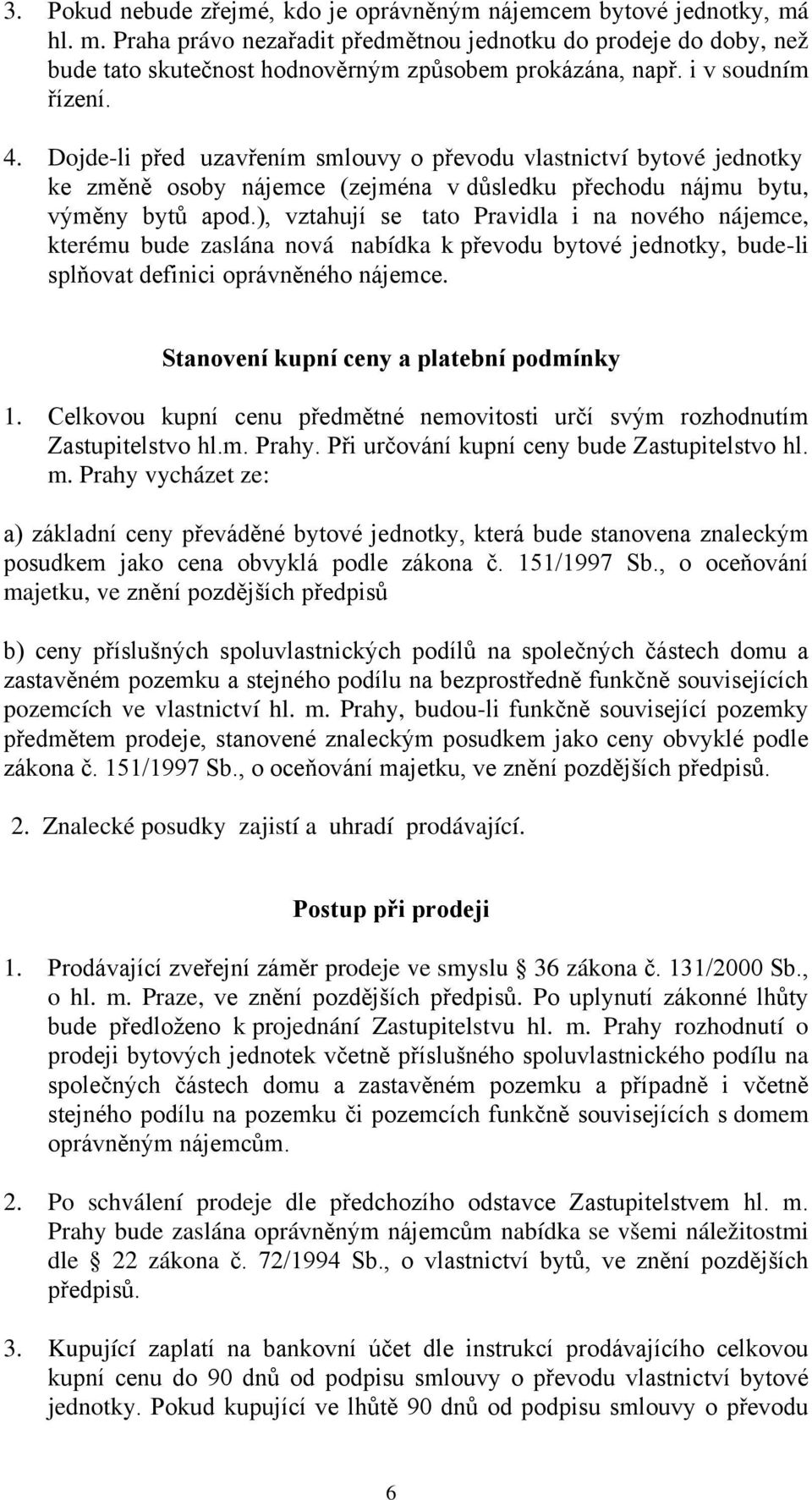 3. Pokud nebude zřejmé, kdo je oprávněným nájemcem bytové jednotky, má hl. m. Praha právo nezařadit předmětnou jednotku do prodeje do doby, než bude tato skutečnost hodnověrným způsobem prokázána, např. i v soudním řízení.

4. Dojde-li před uzavřením smlouvy o převodu vlastnictví bytové jednotky ke změně osoby nájemce (zejména v důsledku přechodu nájmu bytu, výměny bytů apod.), vztahují se tato Pravidla i na nového nájemce, kterému bude zaslána nová nabídka k převodu bytové jednotky, bude-li splňovat definici oprávněného nájemce.

Stanovení kupní ceny a platební podmínky

1. Celkovou kupní cenu předmětné nemovitosti určí svým rozhodnutím Zastupitelstvo hl.m. Prahy. Při určování kupní ceny bude Zastupitelstvo hl. m. Prahy vycházet ze:

a) základní ceny převáděné bytové jednotky, která bude stanovena znaleckým posudkem jako cena obvyklá podle zákona č. 151/1997 Sb., o oceňování majetku, ve znění pozdějších předpisů

b) ceny příslušných spoluvlastnických podílů na společných částech domu a zastavěném pozemku a stejného podílu na bezprostředně funkčně souvisejících pozemcích ve vlastnictví hl. m. Prahy, budou-li funkčně související pozemky předmětem prodeje, stanovené znaleckým posudkem jako ceny obvyklé podle zákona č. 151/1997 Sb., o oceňování majetku, ve znění pozdějších předpisů.

2. Znalecké posudky zajistí a uhradí prodávající.

Postup při prodeji

1. Prodávající zveřejní záměr prodeje ve smyslu § 36 zákona č. 131/2000 Sb., o hl. m. Praze, ve znění pozdějších předpisů. Po uplynutí zákonné lhůty bude předloženo k projednání Zastupitelstvu hl. m. Prahy rozhodnutí o prodeji bytových jednotek včetně příslušného spoluvlastnického podílu na společných částech domu a zastavěném pozemku a případně i včetně stejného podílu na pozemku či pozemcích funkčně souvisejících s domem oprávněným nájemcům.

2. Po schválení prodeje dle předchozího odstavce Zastupitelstvem hl. m. Prahy bude zaslána oprávněným nájemcům nabídka se všemi náležitostmi dle § 22 zákona č. 72/1994 Sb., o vlastnictví bytů, ve znění pozdějších předpisů.

3. Kupující zaplatí na bankovní účet dle instrukcí prodávajícího celkovou kupní cenu do 90 dnů od podpisu smlouvy o převodu vlastnictví bytové jednotky. Pokud kupující ve lhůtě 90 dnů od podpisu smlouvy o převodu

6